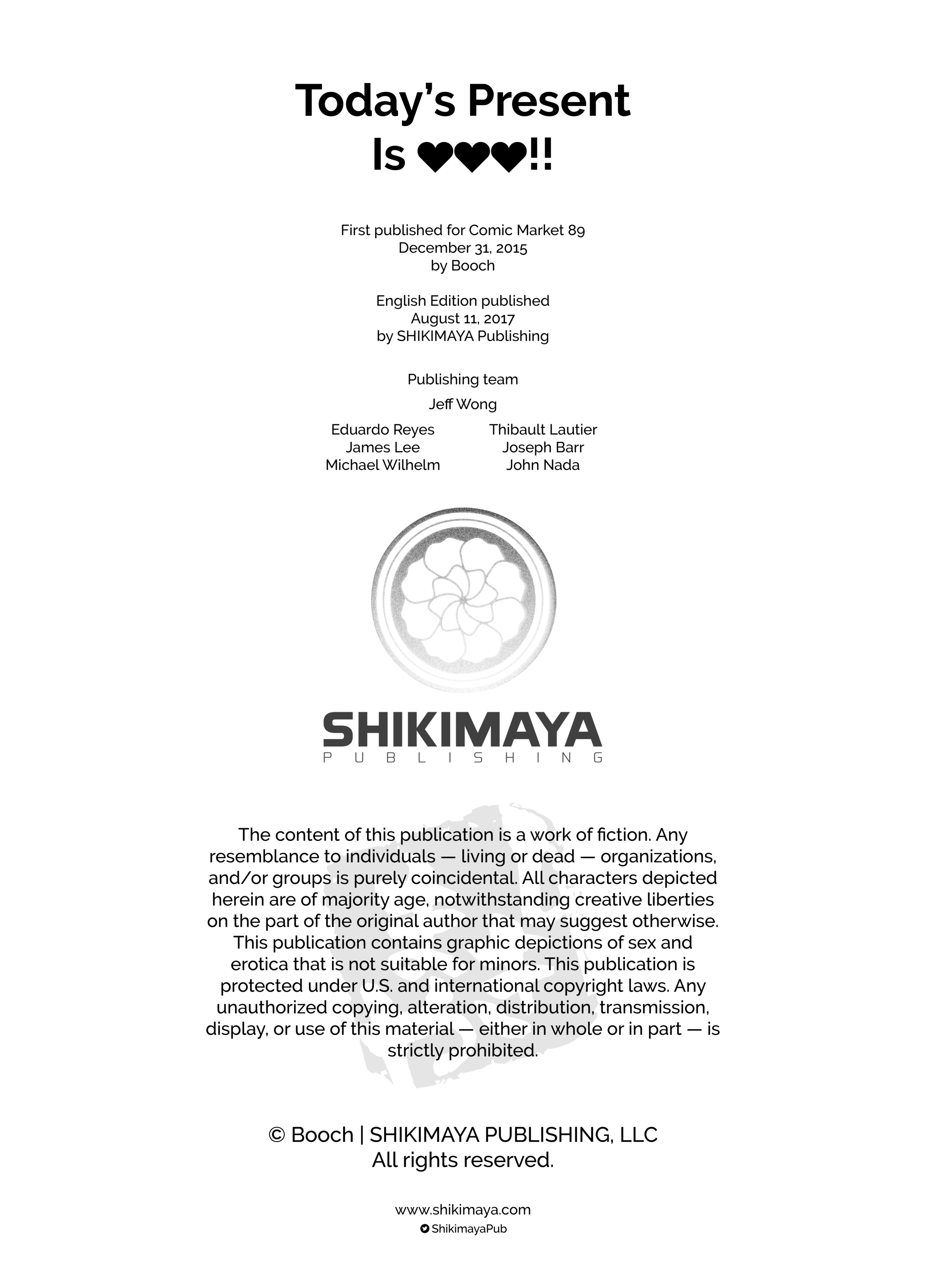 Today's Present
Is ❤❤❤!!

First published for Comic Market 89
December 31, 2015
by Booch

English Edition published
August 11, 2017
by SHIKIMAYA Publishing

Publishing team

Jeff Wong

Eduardo Reyes
James Lee
Michael Wilhelm

Thibault Lautier
Joseph Barr
John Nada

SHIKIMAYA
PUBLISHING

The content of this publication is a work of fiction. Any resemblance to individuals — living or dead — organizations, and/or groups is purely coincidental. All characters depicted herein are of majority age, notwithstanding creative liberties on the part of the original author that may suggest otherwise. This publication contains graphic depictions of sex and erotica that is not suitable for minors. This publication is protected under U.S. and international copyright laws. Any unauthorized copying, alteration, distribution, transmission, display, or use of this material — either in whole or in part — is strictly prohibited.

© Booch | SHIKIMAYA PUBLISHING, LLC
All rights reserved.

www.shikimaya.com
ShikimayaPub